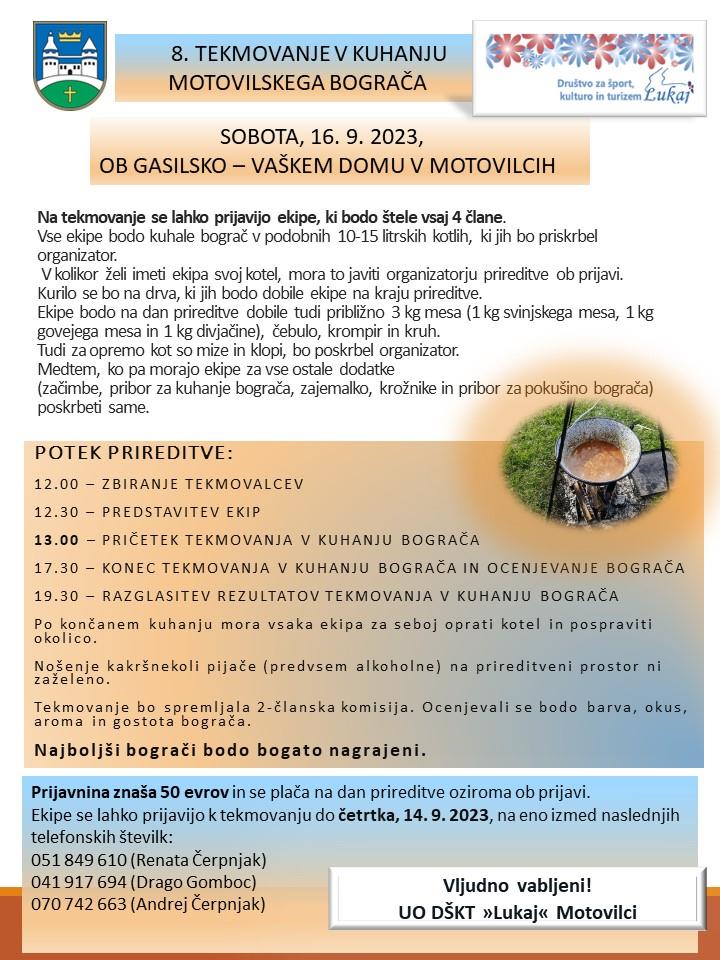 8. TEKMOVANJE V KUHANJU MOTOVILSKEGA BOGRAČA

Društvo za šport, kulturo in turizem Lukaj

SOBOTA, 16. 9. 2023,
OB GASILSKO – VAŠKEM DOMU V MOTOVILCIH

Na tekmovanje se lahko prijavijo ekipe, ki bodo štele vsaj 4 člane.
Vse ekipe bodo kuhale bograč v podobnih 10-15 litrskih kotlih, ki jih bo priskrbel organizator.
V kolikor želi imeti ekipa svoj kotel, mora to javiti organizatorju prireditve ob prijavi.
Kurilo se bo na drva, ki jih bodo dobile ekipe na kraju prireditve.
Ekipe bodo na dan prireditve dobile tudi približno 3 kg mesa (1 kg svinjskega mesa, 1 kg govejega mesa in 1 kg divjačine), čebulo, krompir in kruh.
Tudi za opremo kot so mize in klopi, bo poskrbel organizator.
Medtem, ko pa morajo ekipe za vse ostale dodatke (začimbe, pribor za kuhanje bograča, zajemalko, krožnike in pribor za pokušino bograča) poskrbeti same.

POTEK PRIREDITVE:
12.00 – ZBIRANJE TEKMOVALCEV
12.30 – PREDSTAVITEV EKIP
13.00 – PRIČETEK TEKMOVANJA V KUHANJU BOGRAČA
17.30 – KONEC TEKMOVANJA V KUHANJU BOGRAČA IN OCENJEVANJE BOGRAČA
19.30 – RAZGLASITEV REZULTATOV TEKMOVANJA V KUHANJU BOGRAČA

Po končanem kuhanju mora vsaka ekipa za seboj oprati kotel in pospraviti okolico.

Nošenje kakršnekoli pijače (predvsem alkoholne) na prireditveni prostor ni zaželeno.

Tekmovanje bo spremljala 2-članska komisija. Ocenjevali se bodo barva, okus, aroma in gostota bograča.

Najboljši bograči bodo bogato nagrajeni.

Prijavnina znaša 50 evrov in se plača na dan prireditve oziroma ob prijavi.
Ekipe se lahko prijavijo k tekmovanju do četrtka, 14. 9. 2023, na eno izmed naslednjih telefonskih številk:
051 849 610 (Renata Čerpnjak)
041 917 694 (Drago Gomboc)
070 742 663 (Andrej Čerpnjak)

Vljudno vabljeni!
UO DŠKT »Lukaj« Motovilci